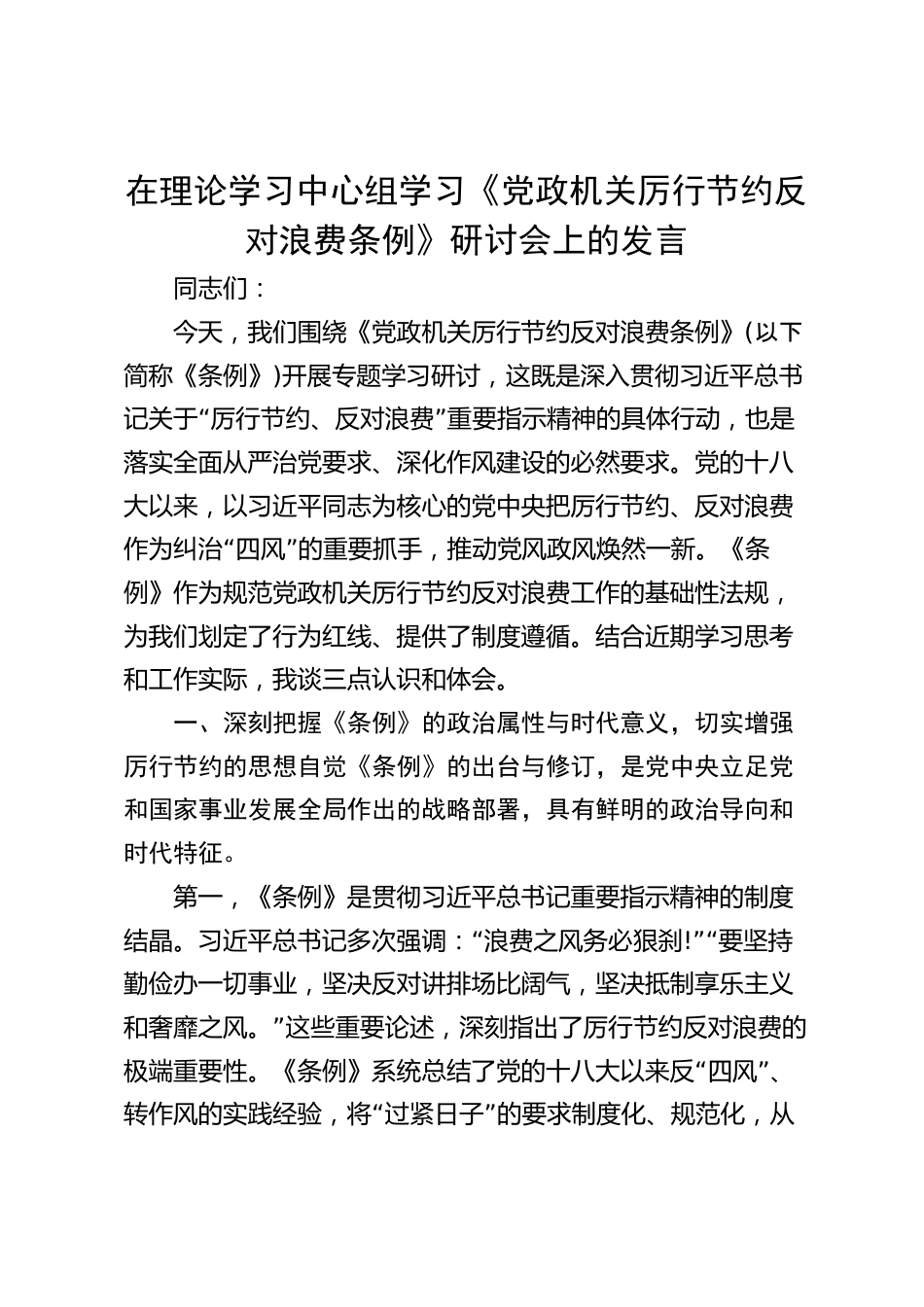 在理论学习中心组学习《党政机关厉行节约反对浪费条例》研讨会上的发言

同志们：

今天，我们围绕《党政机关厉行节约反对浪费条例》（以下简称《条例》）开展专题学习研讨，这既是深入贯彻习近平总书记关于“厉行节约、反对浪费”重要指示精神的具体行动，也是落实全面从严治党要求、深化作风建设的必然要求。党的十八大以来，以习近平同志为核心的党中央把厉行节约、反对浪费作为纠治“四风”的重要抓手，推动党风政风焕然一新。《条例》作为规范党政机关厉行节约反对浪费工作的基础性法规，为我们划定了行为红线、提供了制度遵循。结合近期学习思考和工作实际，我谈三点认识和体会。

一、深刻把握《条例》的政治属性与时代意义，切实增强厉行节约的思想自觉《条例》的出台与修订，是党中央立足党和国家事业发展全局作出的战略部署，具有鲜明的政治导向和时代特征。

第一，《条例》是贯彻习近平总书记重要指示精神的制度结晶。习近平总书记多次强调：“浪费之风务必狠刹！”“要坚持勤俭办一切事业，坚决反对讲排场比阔气，坚决抵制享乐主义和奢靡之风。”这些重要论述，深刻指出了厉行节约反对浪费的极端重要性。《条例》系统总结了党的十八大以来反“四风”、转作风的实践经验，将“过紧日子”的要求制度化、规范化，从